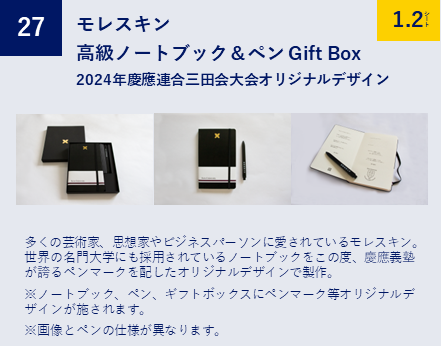 27

モレスキン
高級ノートブック＆ペン Gift Box
2024年慶應連合三田会大会オリジナルデザイン

1.2シート

多くの芸術家、思想家やビジネスパーソンに愛されているモレスキン。世界の名門大学にも採用されているノートブックをこの度、慶應義塾が誇るペンマークを配したオリジナルデザインで製作。

※ノートブック、ペン、ギフトボックスにペンマーク等オリジナルデザインが施されます。

※画像とペンの仕様が異なります。